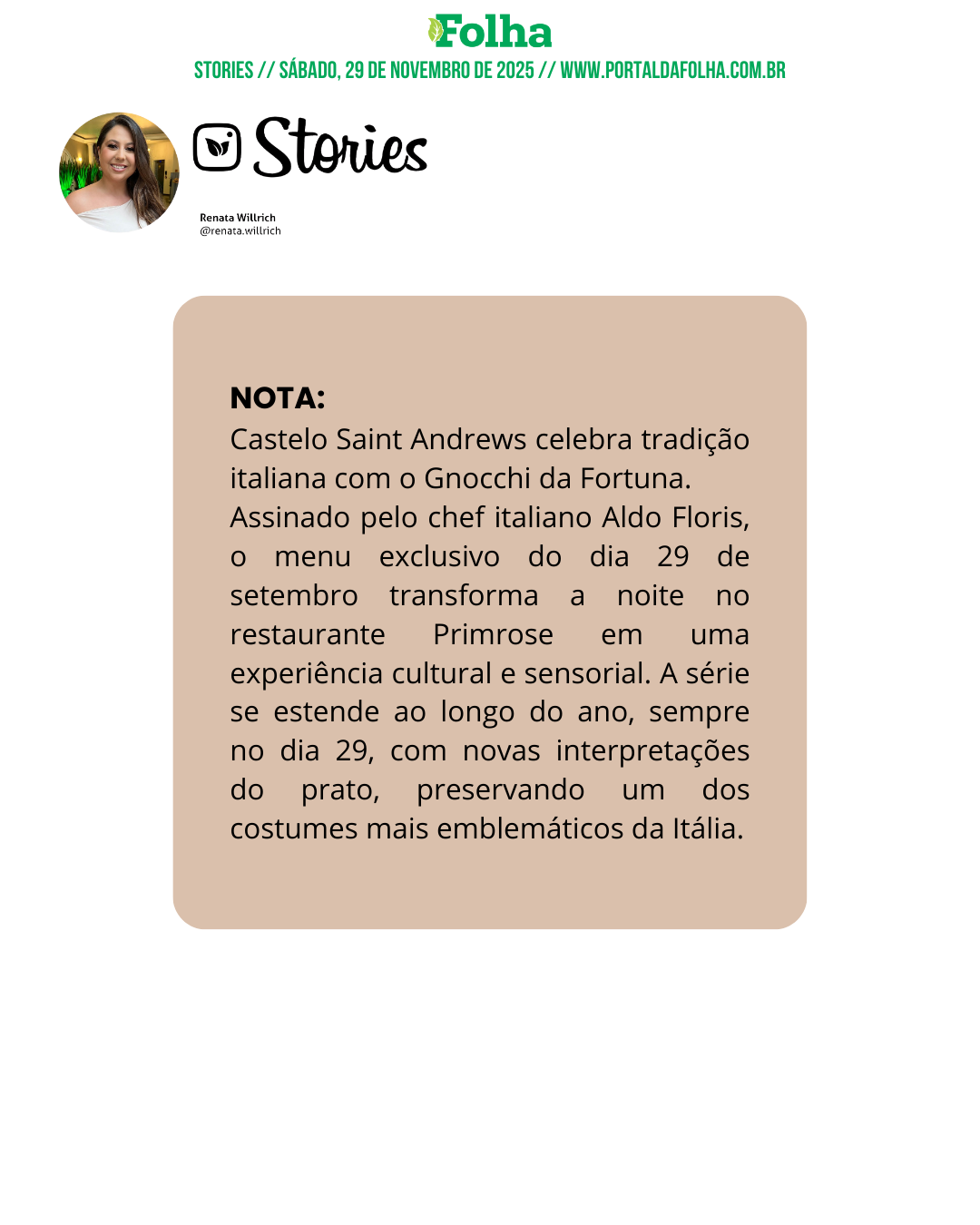 Folha

STORIES // SÁBADO, 29 DE NOVEMBRO DE 2025 // WWW.PORTALDAFOLHA.COM.BR

Stories

Renata Willrich
@renata.willrich

NOTA:
Castelo Saint Andrews celebra tradição italiana com o Gnocchi da Fortuna. Assinado pelo chef italiano Aldo Floris, o menu exclusivo do dia 29 de setembro transforma a noite no restaurante Primrose em uma experiência cultural e sensorial. A série se estende ao longo do ano, sempre no dia 29, com novas interpretações do prato, preservando um dos costumes mais emblemáticos da Itália.